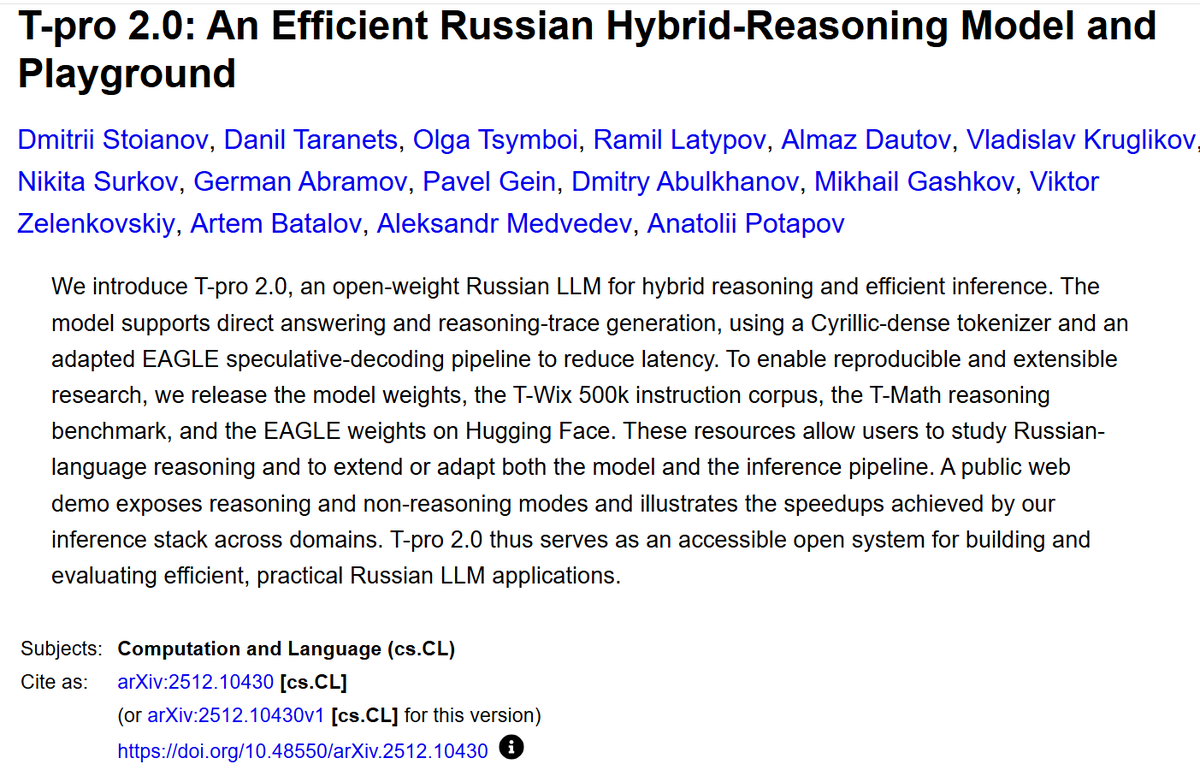 T-pro 2.0: An Efficient Russian Hybrid-Reasoning Model and Playground

Dmitrii Stoianov, Danil Taranets, Olga Tsymboi, Ramil Latypov, Almaz Dautov, Vladislav Kruglikov, Nikita Surkov, German Abramov, Pavel Gein, Dmitry Abulkhanov, Mikhail Gashkov, Viktor Zelenkovskiy, Artem Batalov, Aleksandr Medvedev, Anatolii Potapov

We introduce T-pro 2.0, an open-weight Russian LLM for hybrid reasoning and efficient inference. The model supports direct answering and reasoning-trace generation, using a Cyrillic-dense tokenizer and an adapted EAGLE speculative-decoding pipeline to reduce latency. To enable reproducible and extensible research, we release the model weights, the T-Wix 500k instruction corpus, the T-Math reasoning benchmark, and the EAGLE weights on Hugging Face. These resources allow users to study Russian-language reasoning and to extend or adapt both the model and the inference pipeline. A public web demo exposes reasoning and non-reasoning modes and illustrates the speedups achieved by our inference stack across domains. T-pro 2.0 thus serves as an accessible open system for building and evaluating efficient, practical Russian LLM applications.

Subjects: Computation and Language (cs.CL)
Cite as: arXiv:2512.10430 [cs.CL]
(or arXiv:2512.10430v1 [cs.CL] for this version)
https://doi.org/10.48550/arXiv.2512.10430